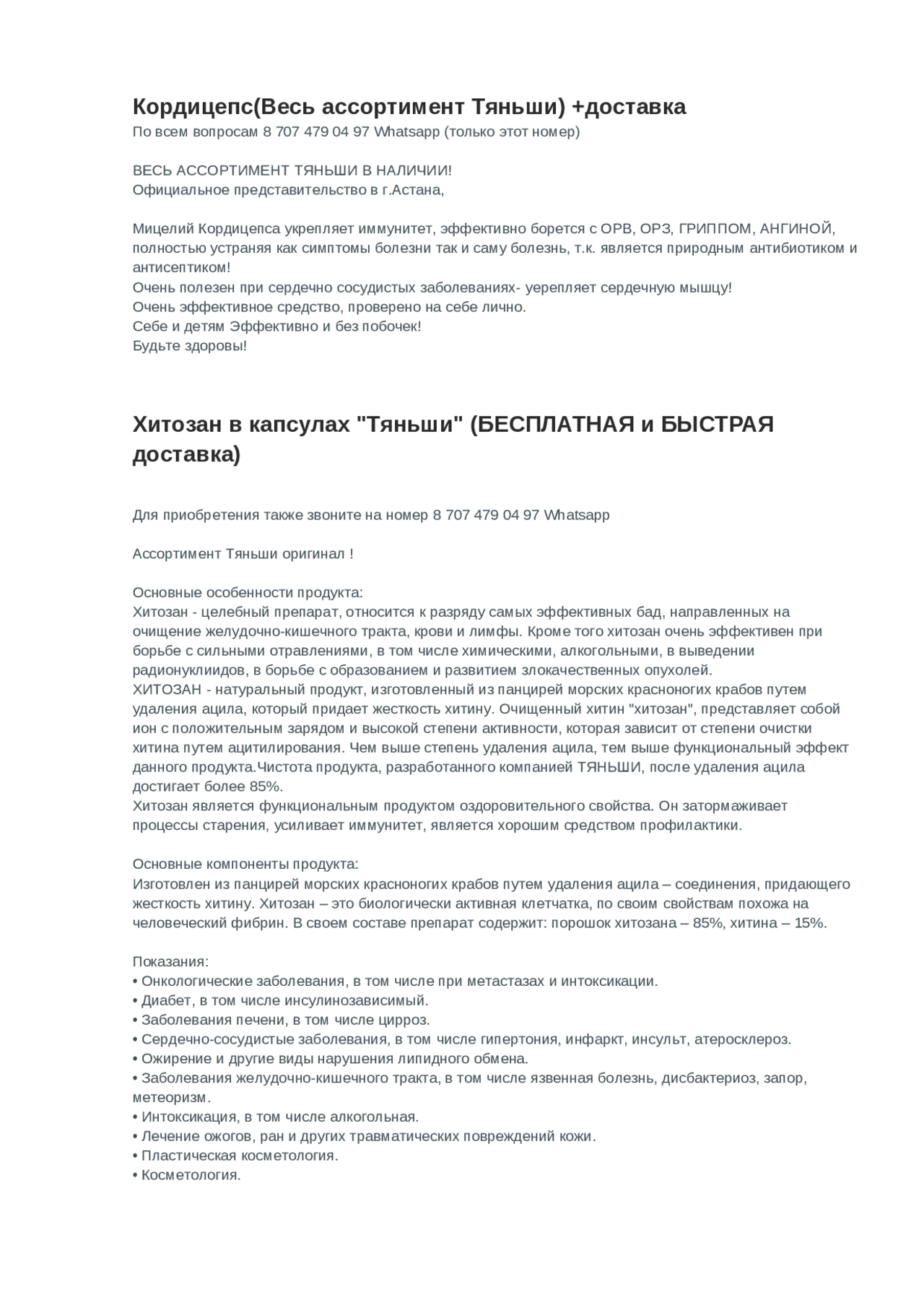 Кордицепс(Весь ассортимент Тяньши) +доставка
По всем вопросам 8 707 479 04 97 Whatsapp (только этот номер)

ВЕСЬ АССОРТИМЕНТ ТЯНЬШИ В НАЛИЧИИ!
Официальное представительство в г.Астана,

Мицелий Кордицепса укрепляет иммунитет, эффективно борется с ОРВ, ОРЗ, ГРИППОМ, АНГИНОЙ, полностью устраняя как симптомы болезни так и саму болезнь, т.к. является природным антибиотиком и антисептиком!
Очень полезен при сердечно сосудистых заболеваниях- уерепляет сердечную мышцу!
Очень эффективное средство, проверено на себе лично.
Себе и детям Эффективно и без побочек!
Будьте здоровы!

Хитозан в капсулах "Тяньши" (БЕСПЛАТНАЯ и БЫСТРАЯ доставка)

Для приобретения также звоните на номер 8 707 479 04 97 Whatsapp

Ассортимент Тяньши оригинал !

Основные особенности продукта:
Хитозан - целебный препарат, относится к разряду самых эффективных бад, направленных на очищение желудочно-кишечного тракта, крови и лимфы. Кроме того хитозан очень эффективен при борьбе с сильными отравлениями, в том числе химическими, алкогольными, в выведении радионуклиидов, в борьбе с образованием и развитием злокачественных опухолей.
ХИТОЗАН - натуральный продукт, изготовленный из панцирей морских красноногих крабов путем удаления ацила, который придает жесткость хитину. Очищенный хитин "хитозан", представляет собой ион с положительным зарядом и высокой степени активности, которая зависит от степени очистки хитина путем ацитилирования. Чем выше степень удаления ацила, тем выше функциональный эффект данного продукта.Чистота продукта, разработанного компанией ТЯНЬШИ, после удаления ацила достигает более 85%.
Хитозан является функциональным продуктом оздоровительного свойства. Он затормаживает процессы старения, усиливает иммунитет, является хорошим средством профилактики.

Основные компоненты продукта:
Изготовлен из панцирей морских красноногих крабов путем удаления ацила – соединения, придающего жесткость хитину. Хитозан – это биологически активная клетчатка, по своим свойствам похожа на человеческий фибрин. В своем составе препарат содержит: порошок хитозана – 85%, хитина – 15%.

Показания:
• Онкологические заболевания, в том числе при метастазах и интоксикации.
• Диабет, в том числе инсулинозависимый.
• Заболевания печени, в том числе цирроз.
• Сердечно-сосудистые заболевания, в том числе гипертония, инфаркт, инсульт, атеросклероз.
• Ожирение и другие виды нарушения липидного обмена.
• Заболевания желудочно-кишечного тракта, в том числе язвенная болезнь, дисбактериоз, запор, метеоризм.
• Интоксикация, в том числе алкогольная.
• Лечение ожогов, ран и других травматических повреждений кожи.
• Пластическая косметология.
• Косметология.